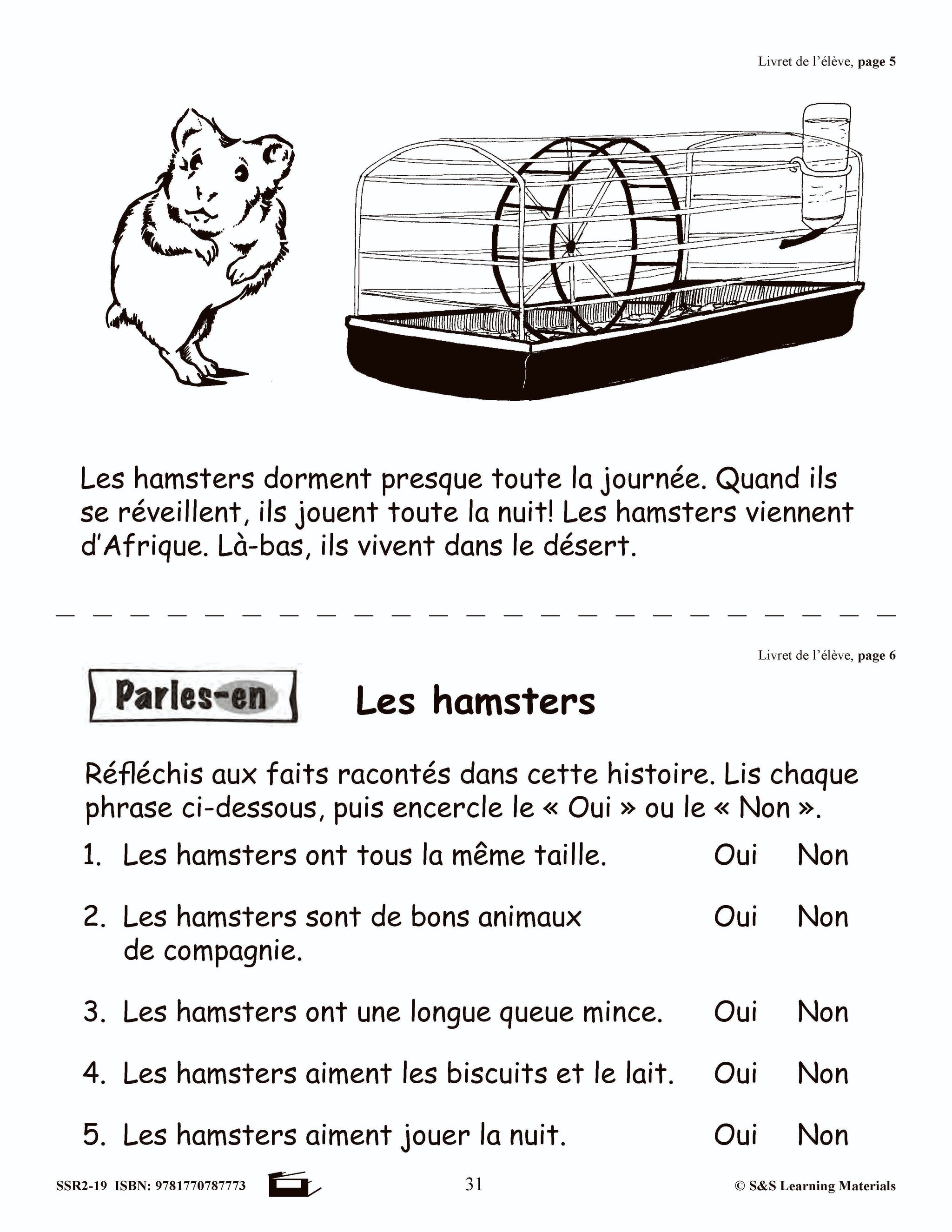 Livret de l'élève, page 5

Les hamsters dorment presque toute la journée. Quand ils se réveillent, ils jouent toute la nuit! Les hamsters viennent d'Afrique. Là-bas, ils vivent dans le désert.

Livret de l'élève, page 6

Parles-en

Les hamsters

Réfléchis aux faits racontés dans cette histoire. Lis chaque phrase ci-dessous, puis encercle le « Oui » ou le « Non ».

1. Les hamsters ont tous la même taille. Oui Non

2. Les hamsters sont de bons animaux de compagnie. Oui Non

3. Les hamsters ont une longue queue mince. Oui Non

4. Les hamsters aiment les biscuits et le lait. Oui Non

5. Les hamsters aiment jouer la nuit. Oui Non

SSR2-19 ISBN: 9781770787773

31

© S&S Learning Materials